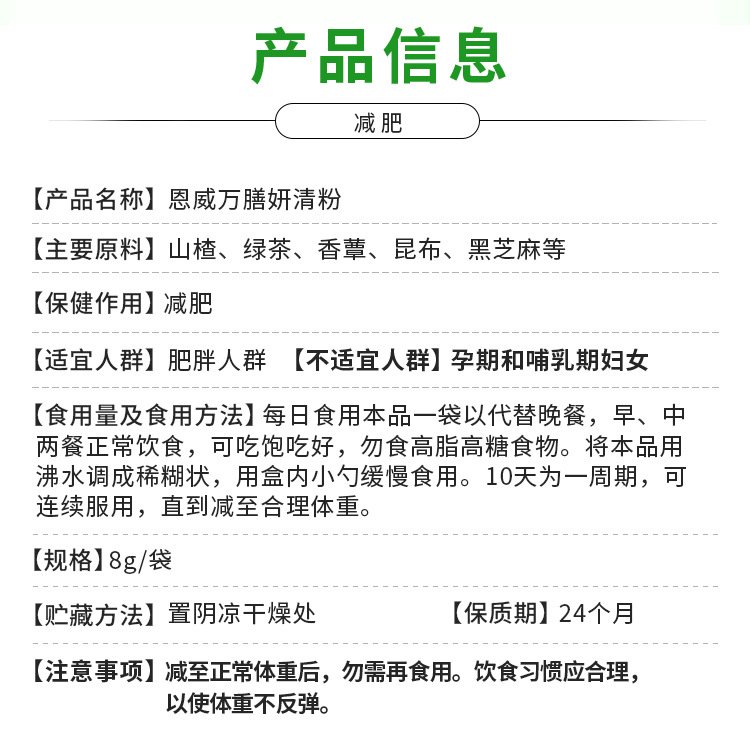 产品信息

减肥

【产品名称】恩威万膳妍清粉

【主要原料】山楂、绿茶、香蕈、昆布、黑芝麻等

【保健作用】减肥

【适宜人群】肥胖人群 【不适宜人群】孕期和哺乳期妇女

【食用量及食用方法】每日食用本品一袋以代替晚餐，早、中两餐正常饮食，可吃饱吃好，勿食高脂高糖食物。将本品用沸水调成稀糊状，用盒内小勺缓慢食用。10天为一周期，可连续服用，直到减至合理体重。

【规格】8g/袋

【贮藏方法】置阴凉干燥处 【保质期】24个月

【注意事项】减至正常体重后，勿需再食用。饮食习惯应合理，以使体重不反弹。